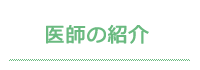 医師の紹介